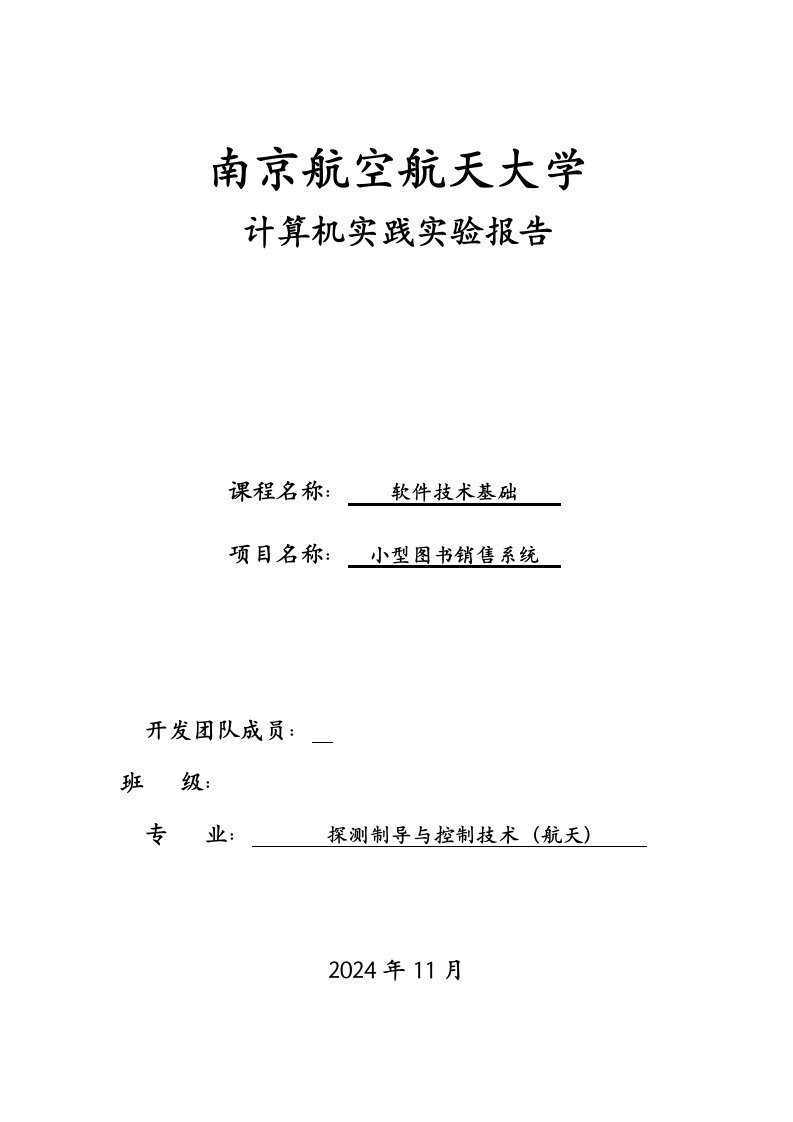 南京航空航天大学

计算机实践实验报告

课程名称： 软件技术基础

项目名称： 小型图书销售系统

开发团队成员：

班 级：

专 业： 探测制导与控制技术（航天）

2024 年 11 月